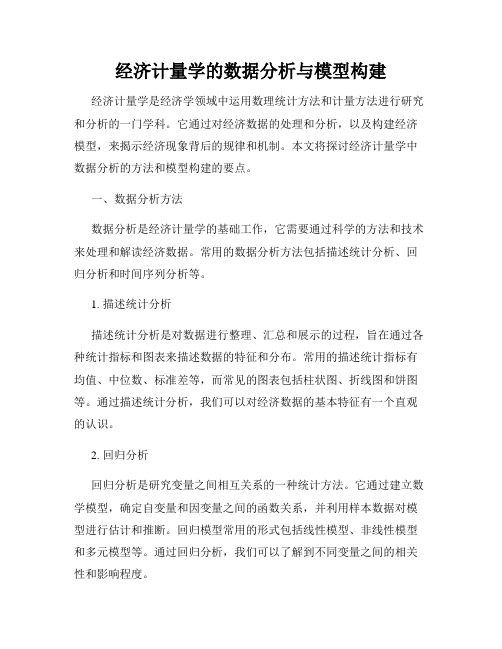 经济计量学的数据分析与模型构建

经济计量学是经济学领域中运用数理统计方法和计量方法进行研究和分析的一门学科。它通过对经济数据的处理和分析，以及构建经济模型，来揭示经济现象背后的规律和机制。本文将探讨经济计量学中数据分析的方法和模型构建的要点。

一、数据分析方法

数据分析是经济计量学的基础工作，它需要通过科学的方法和技术来处理和解读经济数据。常用的数据分析方法包括描述统计分析、回归分析和时间序列分析等。

1. 描述统计分析

描述统计分析是对数据进行整理、汇总和展示的过程，旨在通过各种统计指标和图表来描述数据的特征和分布。常用的描述统计指标有均值、中位数、标准差等，而常见的图表包括柱状图、折线图和饼图等。通过描述统计分析，我们可以对经济数据的基本特征有一个直观的认识。

2. 回归分析

回归分析是研究变量之间相互关系的一种统计方法。它通过建立数学模型，确定自变量和因变量之间的函数关系，并利用样本数据对模型进行估计和推断。回归模型常用的形式包括线性模型、非线性模型和多元模型等。通过回归分析，我们可以了解到不同变量之间的相关性和影响程度。